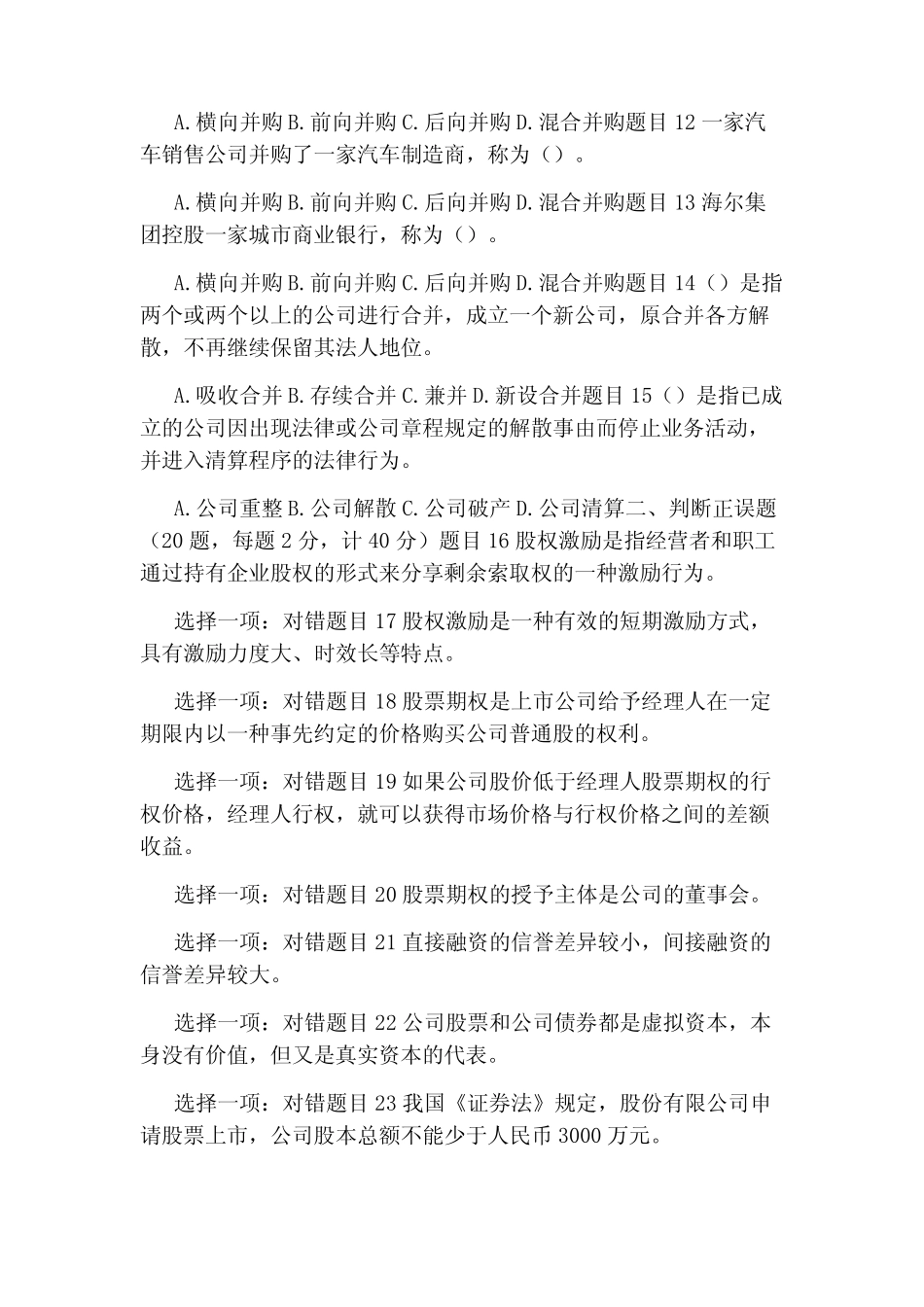 A.横向并购 B.前向并购 C.后向并购 D.混合并购题目 12 一家汽车销售公司并购了一家汽车制造商，称为（）。

A.横向并购 B.前向并购 C.后向并购 D.混合并购题目 13 海尔集团控股一家城市商业银行，称为（）。

A.横向并购 B.前向并购 C.后向并购 D.混合并购题目 14（）是指两个或两个以上的公司进行合并，成立一个新公司，原合并各方解散，不再继续保留其法人地位。

A.吸收合并 B.存续合并 C.兼并 D.新设合并题目 15（）是指已成立的公司因出现法律或公司章程规定的解散事由而停止业务活动，并进入清算程序的法律行为。

A.公司重整 B.公司解散 C.公司破产 D.公司清算二、判断正误题（20 题，每题 2 分，计 40 分）题目 16 股权激励是指经营者和职工通过持有企业股权的形式来分享剩余索取权的一种激励行为。

选择一项：对错题目 17 股权激励是一种有效的短期激励方式，具有激励力度大、时效长等特点。

选择一项：对错题目 18 股票期权是上市公司给予经理人在一定期限内以一种事先约定的价格购买公司普通股的权利。

选择一项：对错题目 19 如果公司股价低于经理人股票期权的行权价格，经理人行权，就可以获得市场价格与行权价格之间的差额收益。

选择一项：对错题目 20 股票期权的授予主体是公司的董事会。

选择一项：对错题目 21 直接融资的信誉差异较小，间接融资的信誉差异较大。

选择一项：对错题目 22 公司股票和公司债券都是虚拟资本，本身没有价值，但又是真实资本的代表。

选择一项：对错题目 23 我国《证券法》规定，股份有限公司申请股票上市，公司股本总额不能少于人民币 3000 万元。